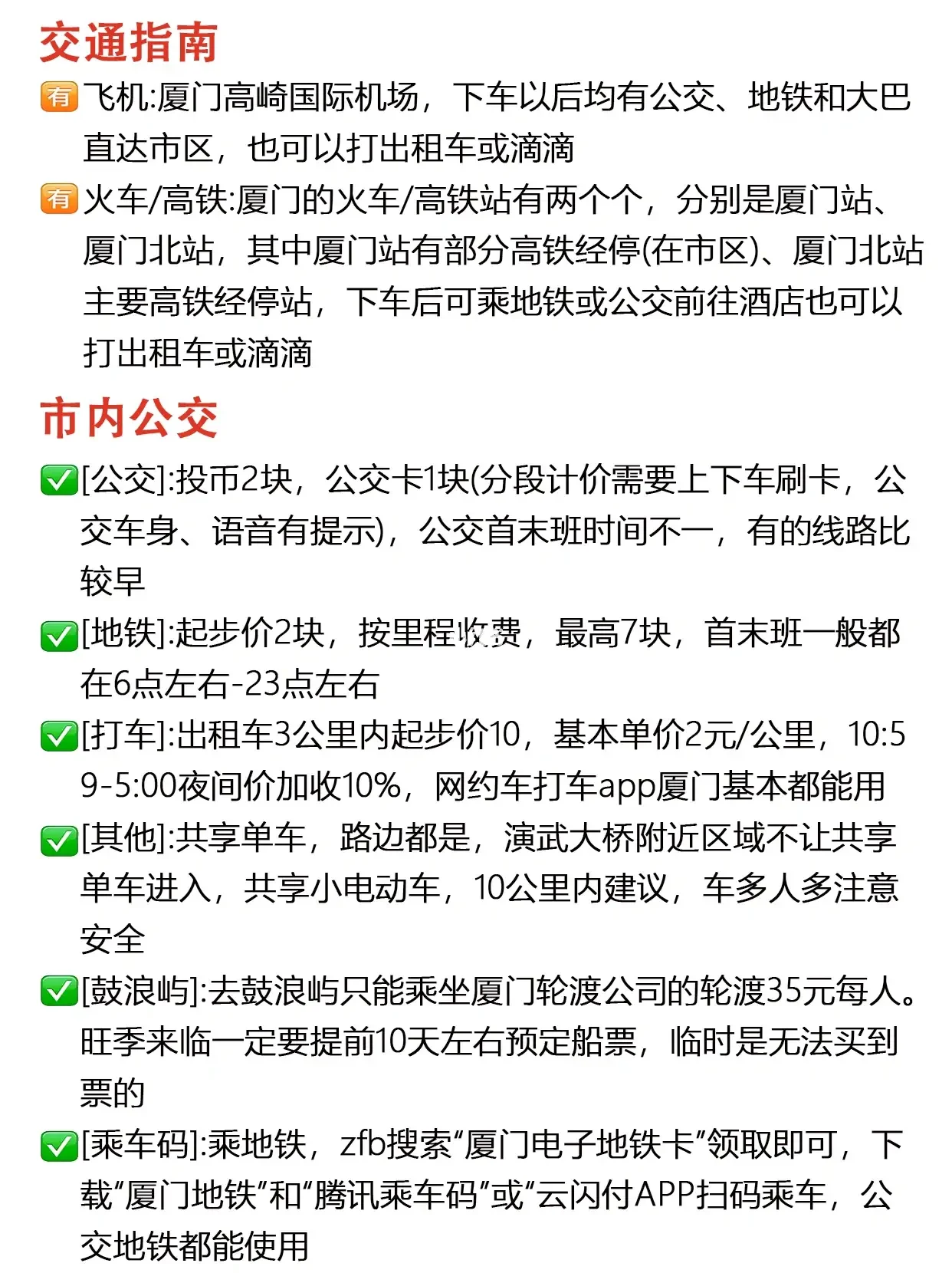 交通指南

有飞机:厦门高崎国际机场，下车以后均有公交、地铁和大巴直达市区，也可以打出租车或滴滴

有火车/高铁:厦门的火车/高铁站有两个个，分别是厦门站、厦门北站，其中厦门站有部分高铁经停(在市区)、厦门北站主要高铁经停站，下车后可乘地铁或公交前往酒店也可以打出租车或滴滴

市内公交

✅[公交]:投币2块，公交卡1块(分段计价需要上下车刷卡，公交车身、语音有提示)，公交首末班时间不一，有的线路比较早

✅[地铁]:起步价2块，按里程收费，最高7块，首末班一般都在6点左右-23点左右

✅[打车]:出租车3公里内起步价10，基本单价2元/公里，10:59-5:00夜间价加收10%，网约车打车app厦门基本都能用

✅[其他]:共享单车，路边都是，演武大桥附近区域不让共享单车进入，共享小电动车，10公里内建议，车多人多注意安全

✅[鼓浪屿]:去鼓浪屿只能乘坐厦门轮渡公司的轮渡35元每人。旺季来临一定要提前10天左右预定船票，临时是无法买到票的

✅[乘车码]:乘地铁，zfb搜索“厦门电子地铁卡”领取即可，下载“厦门地铁”和“腾讯乘车码”或“云闪付APP扫码乘车，公交地铁都能使用